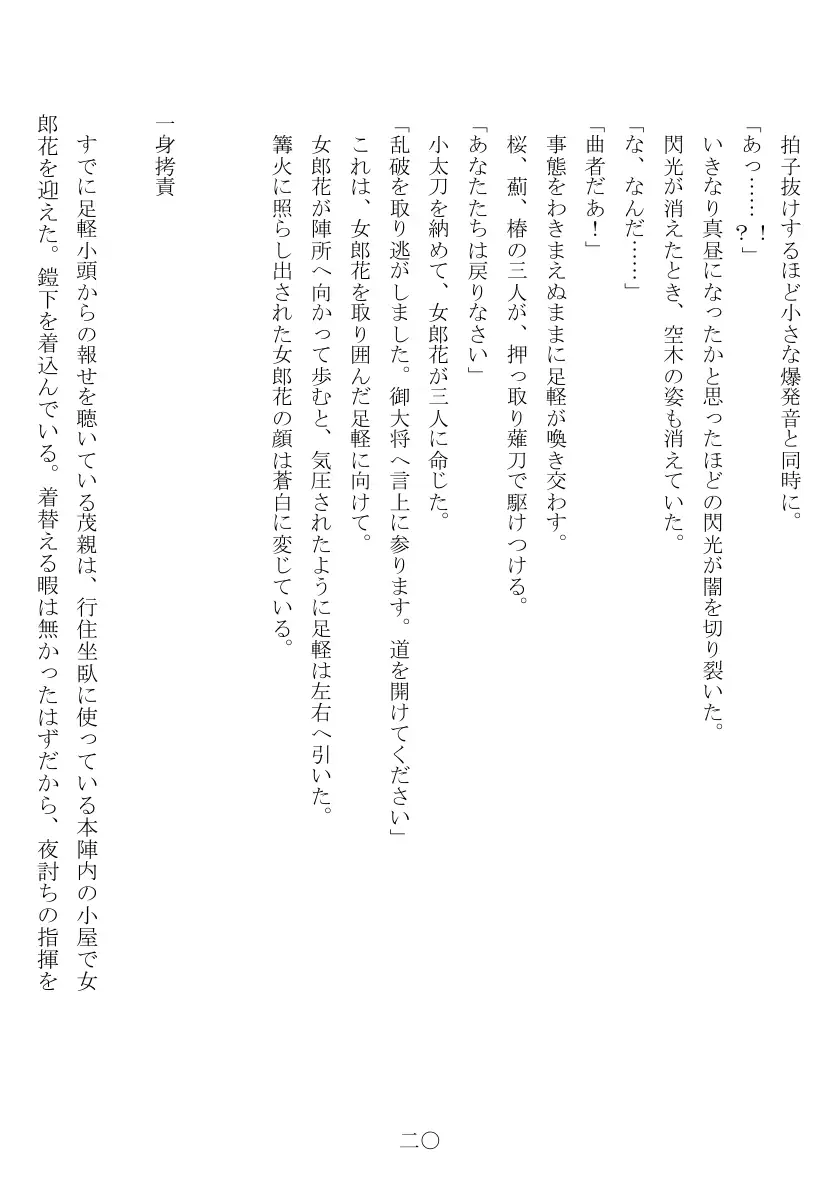 拍子抜けするほど小さな爆発音と同時に。

「あっ……！？」

いきなり真昼になったかと思ったほどの閃光が闇を切り裂いた。

閃光が消えたとき、空木の姿も消えていた。

「な、なんだ……」

「曲者だあ！」

事態をわきまえぬままに足軽が喚き交わす。

桜、薊、椿の三人が、押っ取り薙刀で駆けつける。

「あなたたちは戻りなさい」

小太刀を納めて、女郎花が三人に命じた。

「乱破を取り逃がしました。御大将へ言上に参ります。道を開けてください」

これは、女郎花を取り囲んだ足軽に向けて。

女郎花が陣所へ向かって歩むと、気圧されたように足軽は左右へ引いた。

篝火に照らし出された女郎花の顔は蒼白に変じている。

一身拷責

すでに足軽小頭からの報せを聴いている茂親は、行住坐臥に使っている本陣内の小屋で女郎花を迎えた。鎧下を着込んでいる。着替える暇は無かったはずだから、夜討ちの指揮を

二〇